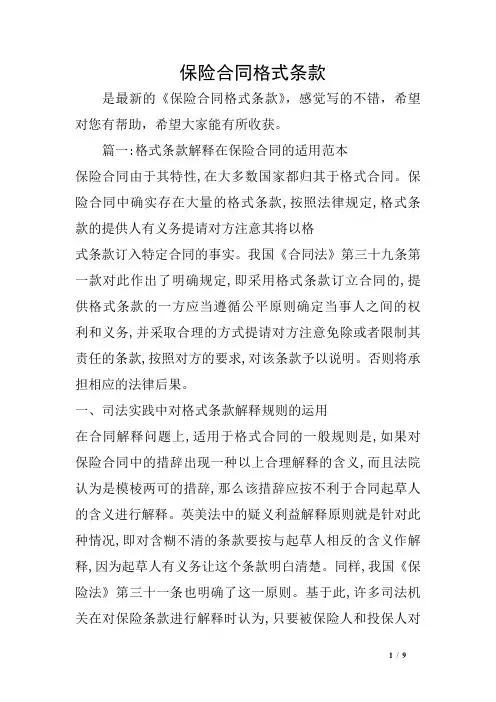 保险合同格式条款

是最新的《保险合同格式条款》，感觉写的不错，希望对您有帮助，希望大家能有所收获。

篇一:格式条款解释在保险合同的适用范本

保险合同由于其特性,在大多数国家都归其于格式合同。保险合同中确实存在大量的格式条款,按照法律规定,格式条款的提供人有义务提请对方注意其将以格

式条款订入特定合同的事实。我国《合同法》第三十九条第一款对此作出了明确规定,即采用格式条款订立合同的,提供格式条款的一方应当遵循公平原则确定当事人之间的权利和义务,并采取合理的方式提请对方注意免除或者限制其责任的条款,按照对方的要求,对该条款予以说明。否则将承担相应的法律后果。

一、司法实践中对格式条款解释规则的运用

在合同解释问题上,适用于格式合同的一般规则是,如果对保险合同中的措辞出现一种以上合理解释的含义,而且法院认为是模棱两可的措辞,那么该措辞应按不利于合同起草人的含义进行解释。英美法中的疑义利益解释原则就是针对此种情况,即对含糊不清的条款要按与起草人相反的含义作解释,因为起草人有义务让这个条款明白清楚。同样,我国《保险法》第三十一条也明确了这一原则。基于此,许多司法机关在对保险条款进行解释时认为,只要被保险人和投保人对

1 / 9